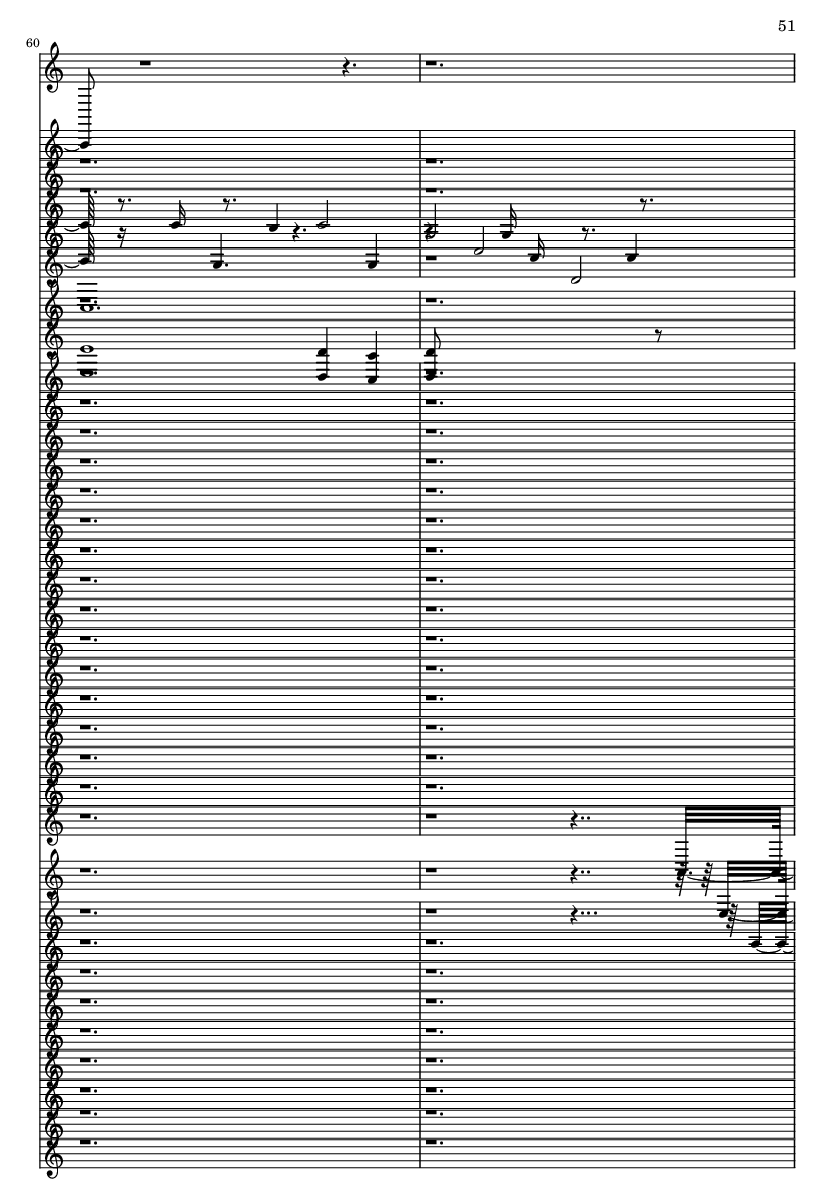 51

60